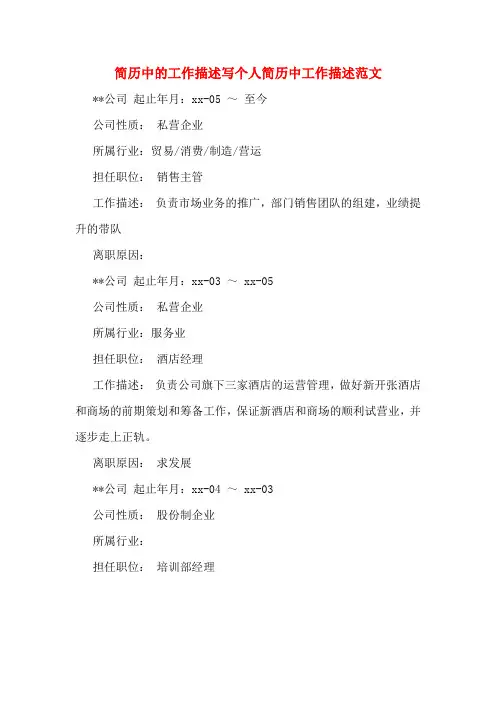 简历中的工作描述写个人简历中工作描述范文

**公司 起止年月：xx-05 ～ 至今

公司性质： 私营企业

所属行业：贸易/消费/制造/营运

担任职位： 销售主管

工作描述： 负责市场业务的推广，部门销售团队的组建，业绩提升的带队

离职原因：

**公司 起止年月：xx-03 ～ xx-05

公司性质： 私营企业

所属行业：服务业

担任职位： 酒店经理

工作描述： 负责公司旗下三家酒店的运营管理，做好新开张酒店和商场的前期策划和筹备工作，保证新酒店和商场的顺利试营业，并逐步走上正轨。

离职原因： 求发展

**公司 起止年月：xx-04 ～ xx-03

公司性质： 股份制企业

所属行业：

担任职位： 培训部经理